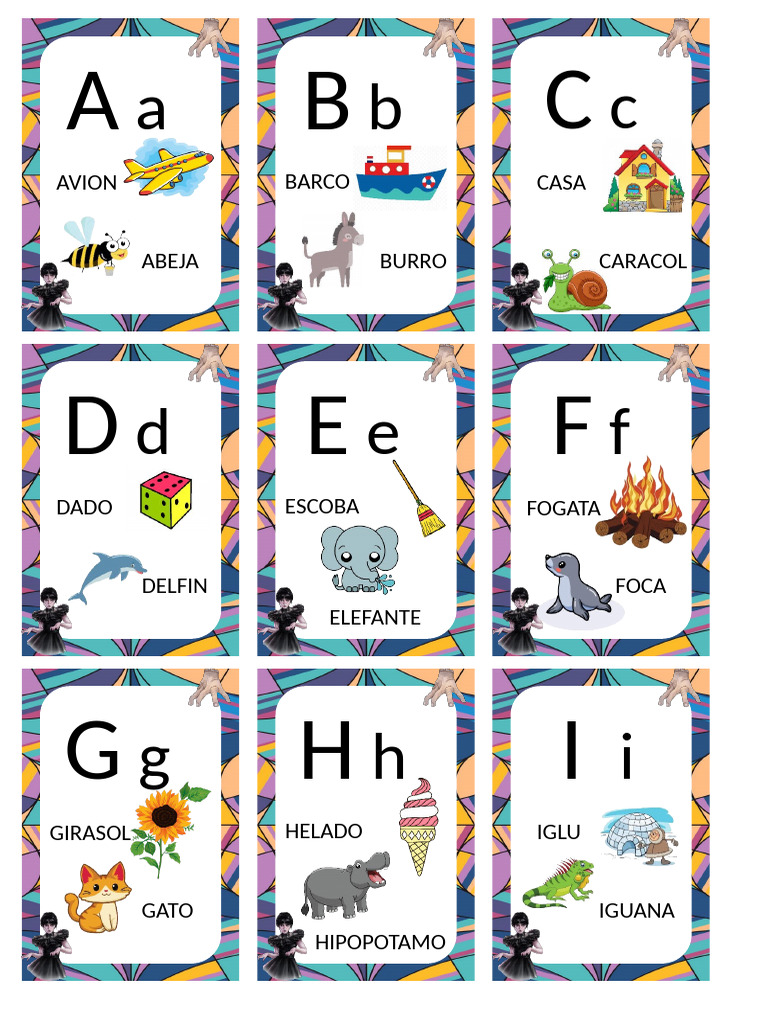 A a

AVION

ABEJA

B b

BARCO

BURRO

C c

CASA

CARACOL

D d

DADO

DELFIN

E e

ESCOBA

ELEFANTE

F f

FOGATA

FOCA

G g

GIRASOL

GATO

H h

HELADO

HIPOPOTAMO

I i

IGLU

IGUANA